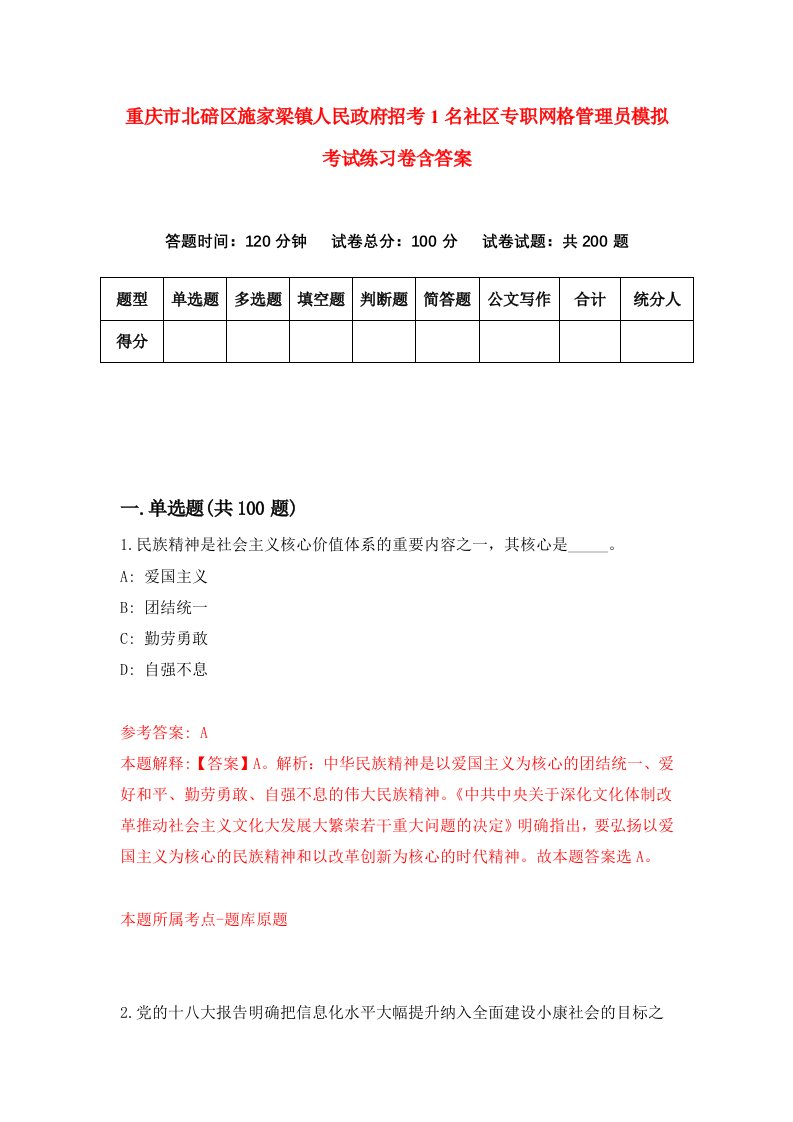 重庆市北碚区施家梁镇人民政府招考1名社区专职网格管理员模拟考试练习卷含答案

答题时间：120分钟　试卷总分：100分　试卷试题：共200题

| 题型 | 单选题 | 多选题 | 填空题 | 判断题 | 简答题 | 公文写作 | 合计 | 统分人 |
|---|---|---|---|---|---|---|---|---|
| 得分 | | | | | | | | |

一.单选题(共100题)

1.民族精神是社会主义核心价值体系的重要内容之一，其核心是_____。
A: 爱国主义
B: 团结统一
C: 勤劳勇敢
D: 自强不息

参考答案: A
本题解释:【答案】A。解析：中华民族精神是以爱国主义为核心的团结统一、爱好和平、勤劳勇敢、自强不息的伟大民族精神。《中共中央关于深化文化体制改革推动社会主义文化大发展大繁荣若干重大问题的决定》明确指出，要弘扬以爱国主义为核心的民族精神和以改革创新为核心的时代精神。故本题答案选A。

本题所属考点-题库原题

2.党的十八大报告明确把信息化水平大幅提升纳入全面建设小康社会的目标之